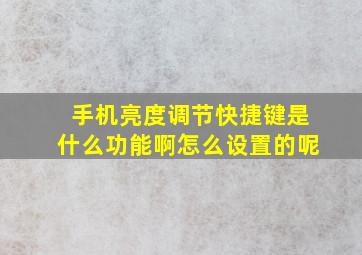 手机亮度调节快捷键是什么功能啊怎么设置的呢